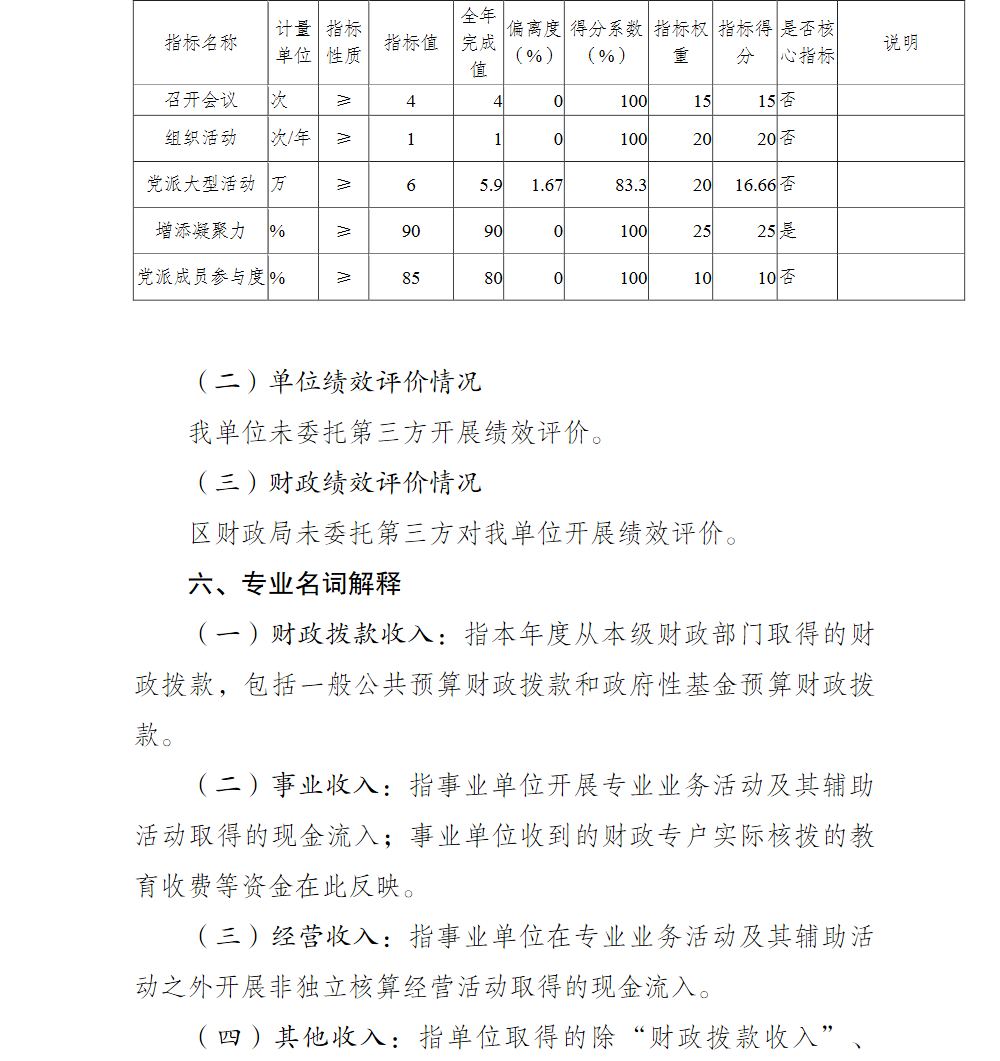 | 指标名称 | 计量单位 | 指标性质 | 指标值 | 全年完成值 | 偏离度（%） | 得分系数（%） | 指标权重 | 指标得分 | 是否核心指标 | 说明 |
|---|---|---|---|---|---|---|---|---|---|---|
| 召开会议 | 次 | ≥ | 4 | 4 | 0 | 100 | 15 | 15 | 否 | |
| 组织活动 | 次/年 | ≥ | 1 | 1 | 0 | 100 | 20 | 20 | 否 | |
| 党派大型活动 | 万 | ≥ | 6 | 5.9 | 1.67 | 83.3 | 20 | 16.66 | 否 | |
| 增添凝聚力 | % | ≥ | 90 | 90 | 0 | 100 | 25 | 25 | 是 | |
| 党派成员参与度 | % | ≥ | 85 | 80 | 0 | 100 | 10 | 10 | 否 | |

（二）单位绩效评价情况

我单位未委托第三方开展绩效评价。

（三）财政绩效评价情况

区财政局未委托第三方对我单位开展绩效评价。

六、专业名词解释

（一）财政拨款收入：指本年度从本级财政部门取得的财政拨款，包括一般公共预算财政拨款和政府性基金预算财政拨款。

（二）事业收入：指事业单位开展专业业务活动及其辅助活动取得的现金流入；事业单位收到的财政专户实际核拨的教育收费等资金在此反映。

（三）经营收入：指事业单位在专业业务活动及其辅助活动之外开展非独立核算经营活动取得的现金流入。

（四）其他收入：指单位取得的除“财政拨款收入”、